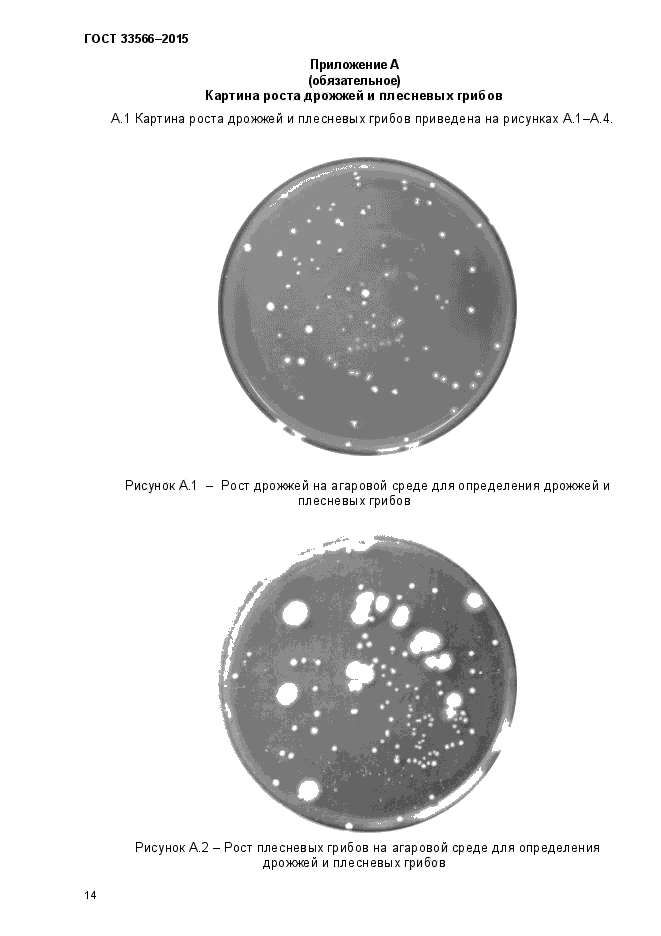 ГОСТ 33566–2015

Приложение А
(обязательное)
Картина роста дрожжей и плесневых грибов

А.1 Картина роста дрожжей и плесневых грибов приведена на рисунках А.1–А.4.

Рисунок А.1 – Рост дрожжей на агаровой среде для определения дрожжей и плесневых грибов

Рисунок А.2 – Рост плесневых грибов на агаровой среде для определения дрожжей и плесневых грибов

14